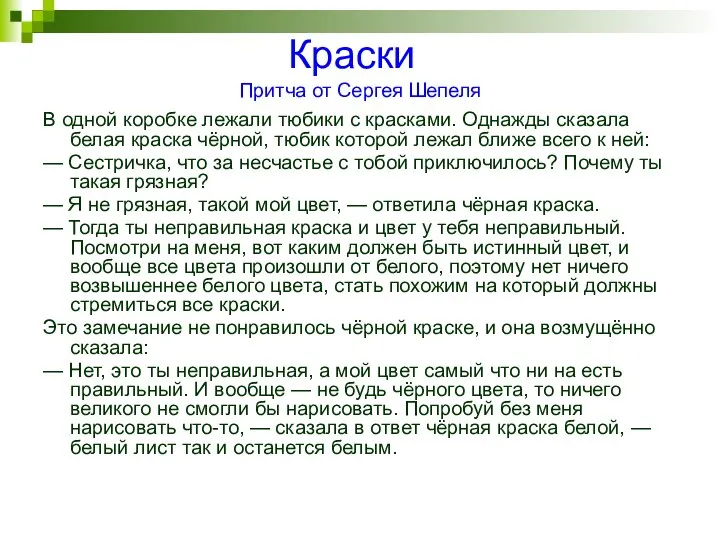 Краски
Притча от Сергея Шепеля

В одной коробке лежали тюбики с красками. Однажды сказала белая краска чёрной, тюбик которой лежал ближе всего к ней:

— Сестричка, что за несчастье с тобой приключилось? Почему ты такая грязная?

— Я не грязная, такой мой цвет, — ответила чёрная краска.

— Тогда ты неправильная краска и цвет у тебя неправильный. Посмотри на меня, вот каким должен быть истинный цвет, и вообще все цвета произошли от белого, поэтому нет ничего возвышеннее белого цвета, стать похожим на который должны стремиться все краски.

Это замечание не понравилось чёрной краске, и она возмущённо сказала:

— Нет, это ты неправильная, а мой цвет самый что ни на есть правильный. И вообще — не будь чёрного цвета, то ничего великого не смогли бы нарисовать. Попробуй без меня нарисовать что-то, — сказала в ответ чёрная краска белой, — белый лист так и останется белым.